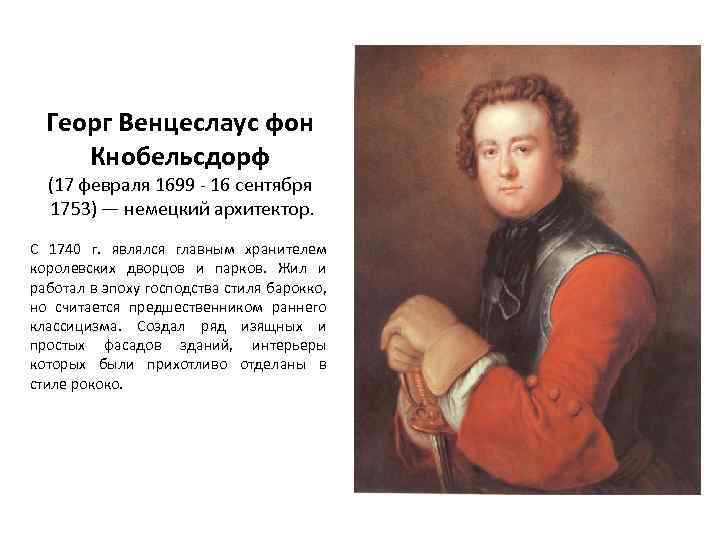 Георг Венцеслаус фон Кнобельсдорф

(17 февраля 1699 - 16 сентября 1753) — немецкий архитектор.

С 1740 г. являлся главным хранителем королевских дворцов и парков. Жил и работал в эпоху господства стиля барокко, но считается предшественником раннего классицизма. Создал ряд изящных и простых фасадов зданий, интерьеры которых были прихотливо отделаны в стиле рококо.